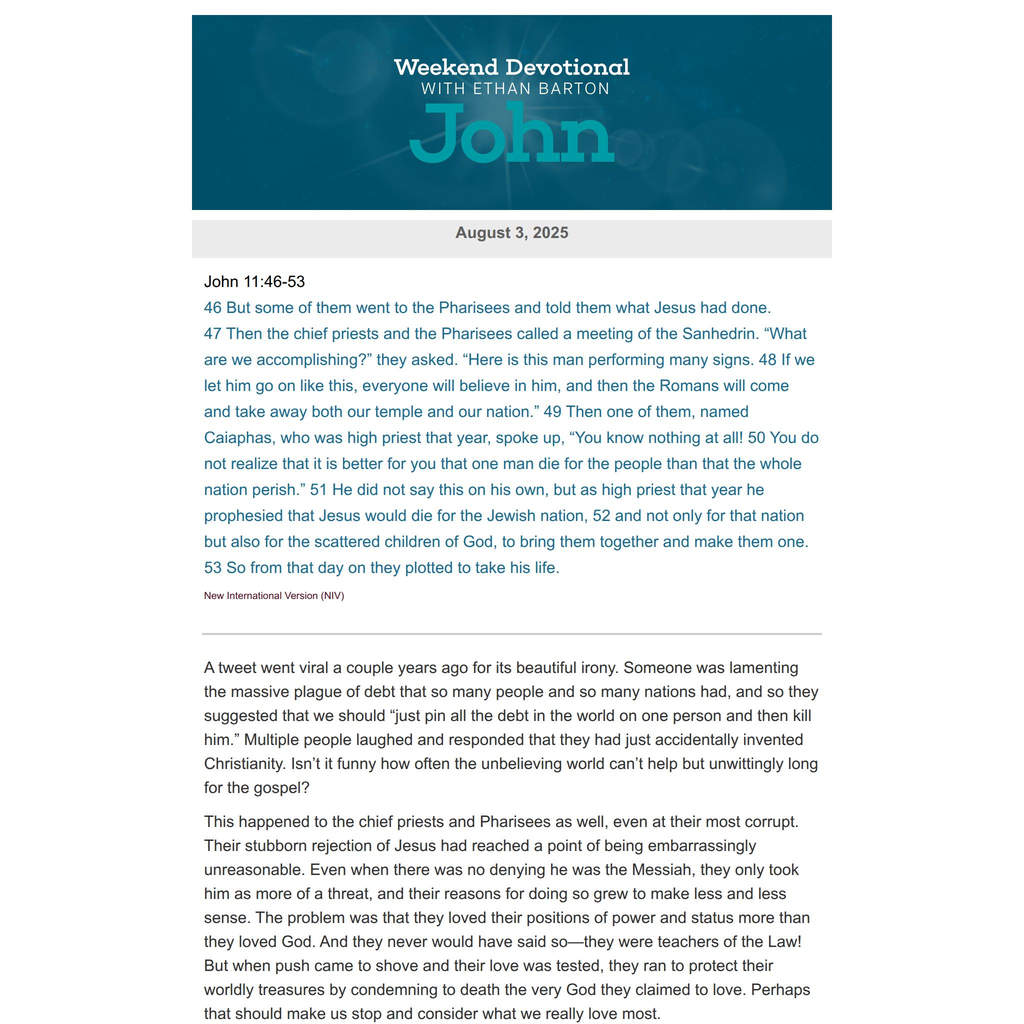 Weekend Devotional
WITH ETHAN BARTON
John

August 3, 2025

John 11:46-53

46 But some of them went to the Pharisees and told them what Jesus had done. 47 Then the chief priests and the Pharisees called a meeting of the Sanhedrin. "What are we accomplishing?" they asked. "Here is this man performing many signs. 48 If we let him go on like this, everyone will believe in him, and then the Romans will come and take away both our temple and our nation." 49 Then one of them, named Caiaphas, who was high priest that year, spoke up, "You know nothing at all! 50 You do not realize that it is better for you that one man die for the people than that the whole nation perish." 51 He did not say this on his own, but as high priest that year he prophesied that Jesus would die for the Jewish nation, 52 and not only for that nation but also for the scattered children of God, to bring them together and make them one. 53 So from that day on they plotted to take his life.

New International Version (NIV)

A tweet went viral a couple years ago for its beautiful irony. Someone was lamenting the massive plague of debt that so many people and so many nations had, and so they suggested that we should "just pin all the debt in the world on one person and then kill him." Multiple people laughed and responded that they had just accidentally invented Christianity. Isn't it funny how often the unbelieving world can't help but unwittingly long for the gospel?

This happened to the chief priests and Pharisees as well, even at their most corrupt. Their stubborn rejection of Jesus had reached a point of being embarrassingly unreasonable. Even when there was no denying he was the Messiah, they only took him as more of a threat, and their reasons for doing so grew to make less and less sense. The problem was that they loved their positions of power and status more than they loved God. And they never would have said so—they were teachers of the Law! But when push came to shove and their love was tested, they ran to protect their worldly treasures by condemning to death the very God they claimed to love. Perhaps that should make us stop and consider what we really love most.